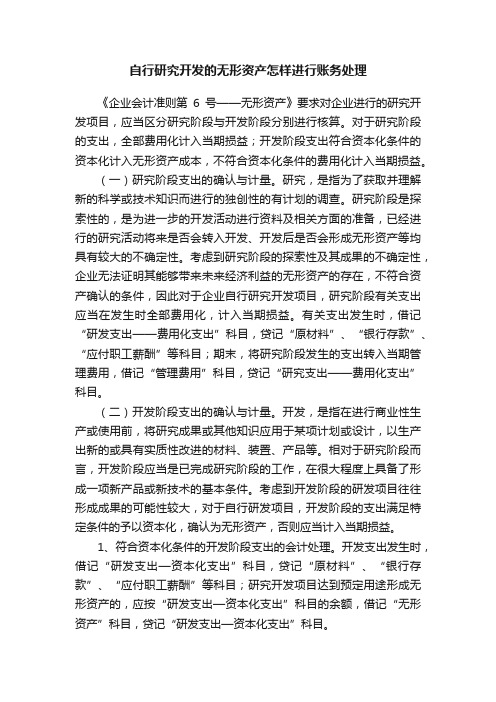 自行研究开发的无形资产怎样进行账务处理

《企业会计准则第 6 号——无形资产》要求对企业进行的研究开发项目，应当区分研究阶段与开发阶段分别进行核算。对于研究阶段的支出，全部费用化计入当期损益；开发阶段支出符合资本化条件的资本化计入无形资产成本，不符合资本化条件的费用化计入当期损益。

（一）研究阶段支出的确认与计量。研究，是指为了获取并理解新的科学或技术知识而进行的独创性的有计划的调查。研究阶段是探索性的，是为进一步的开发活动进行资料及相关方面的准备，已经进行的研究活动将来是否会转入开发、开发后是否会形成无形资产等均具有较大的不确定性。考虑到研究阶段的探索性及其成果的不确定性，企业无法证明其能够带来未来经济利益的无形资产的存在，不符合资产确认的条件，因此对于企业自行研究开发项目，研究阶段有关支出应当在发生时全部费用化，计入当期损益。有关支出发生时，借记“研发支出——费用化支出”科目，贷记“原材料”、“银行存款”、“应付职工薪酬”等科目；期末，将研究阶段发生的支出转入当期管理费用，借记“管理费用”科目，贷记“研究支出——费用化支出”科目。

（二）开发阶段支出的确认与计量。开发，是指在进行商业性生产或使用前，将研究成果或其他知识应用于某项计划或设计，以生产出新的或具有实质性改进的材料、装置、产品等。相对于研究阶段而言，开发阶段应当是已完成研究阶段的工作，在很大程度上具备了形成一项新产品或新技术的基本条件。考虑到开发阶段的研发项目往往形成成果的可能性较大，对于自行研发项目，开发阶段的支出满足特定条件的予以资本化，确认为无形资产，否则应当计入当期损益。

1、符合资本化条件的开发阶段支出的会计处理。开发支出发生时，借记“研发支出—资本化支出”科目，贷记“原材料”、“银行存款”、“应付职工薪酬”等科目；研究开发项目达到预定用途形成无形资产的，应按“研发支出—资本化支出”科目的余额，借记“无形资产”科目，贷记“研发支出—资本化支出”科目。